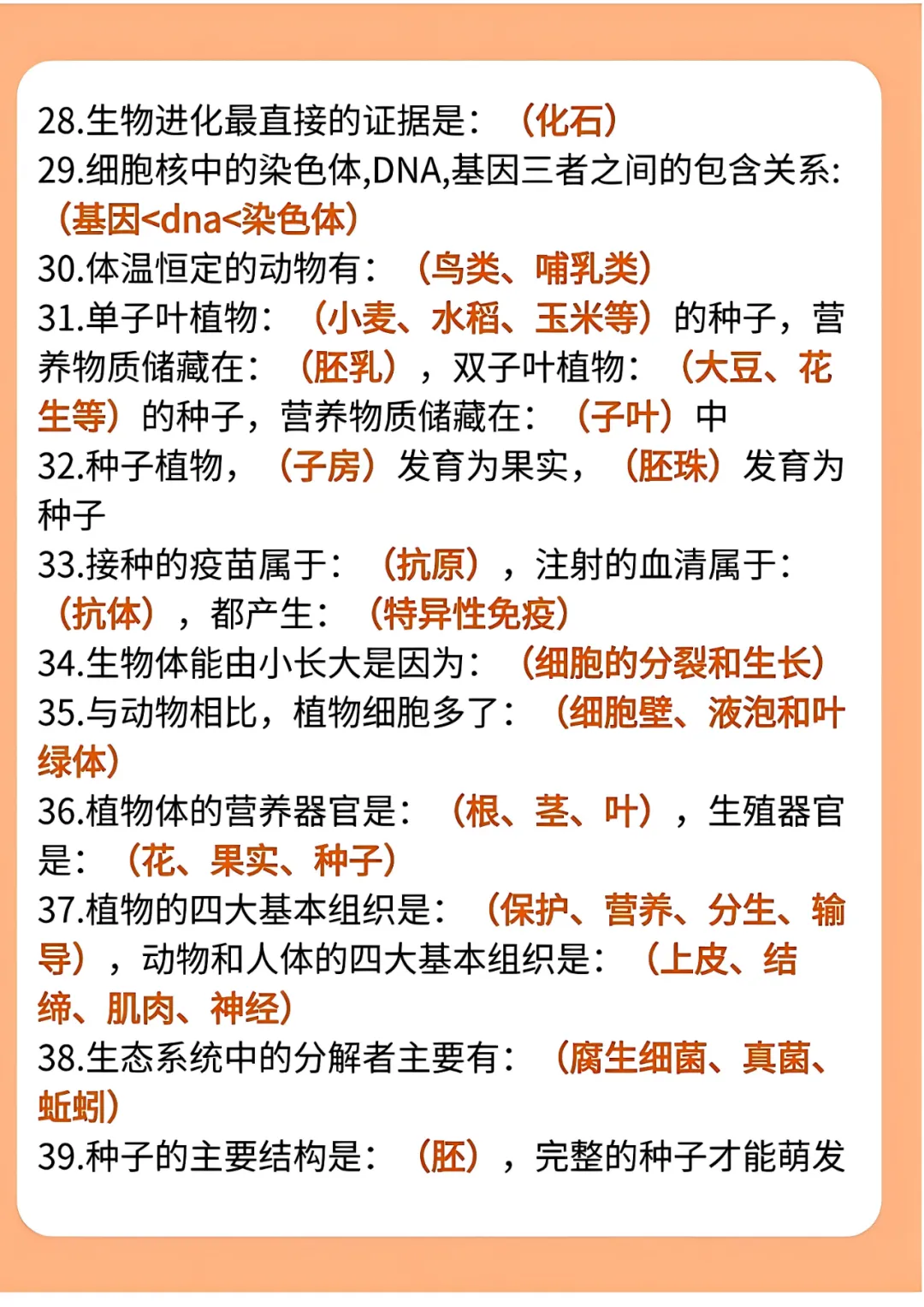 28.生物进化最直接的证据是：（化石）
29.细胞核中的染色体,DNA,基因三者之间的包含关系：（基因<dna<染色体）
30.体温恒定的动物有：（鸟类、哺乳类）
31.单子叶植物：（小麦、水稻、玉米等）的种子，营养物质储藏在：（胚乳），双子叶植物：（大豆、花生等）的种子，营养物质储藏在：（子叶）中
32.种子植物，（子房）发育为果实，（胚珠）发育为种子
33.接种的疫苗属于：（抗原），注射的血清属于：（抗体），都产生：（特异性免疫）
34.生物体能由小长大是因为：（细胞的分裂和生长）
35.与动物相比，植物细胞多了：（细胞壁、液泡和叶绿体）
36.植物体的营养器官是：（根、茎、叶），生殖器官是：（花、果实、种子）
37.植物的四大基本组织是：（保护、营养、分生、输导），动物和人体的四大基本组织是：（上皮、结缔、肌肉、神经）
38.生态系统中的分解者主要有：（腐生细菌、真菌、蚯蚓）
39.种子的主要结构是：（胚），完整的种子才能萌发